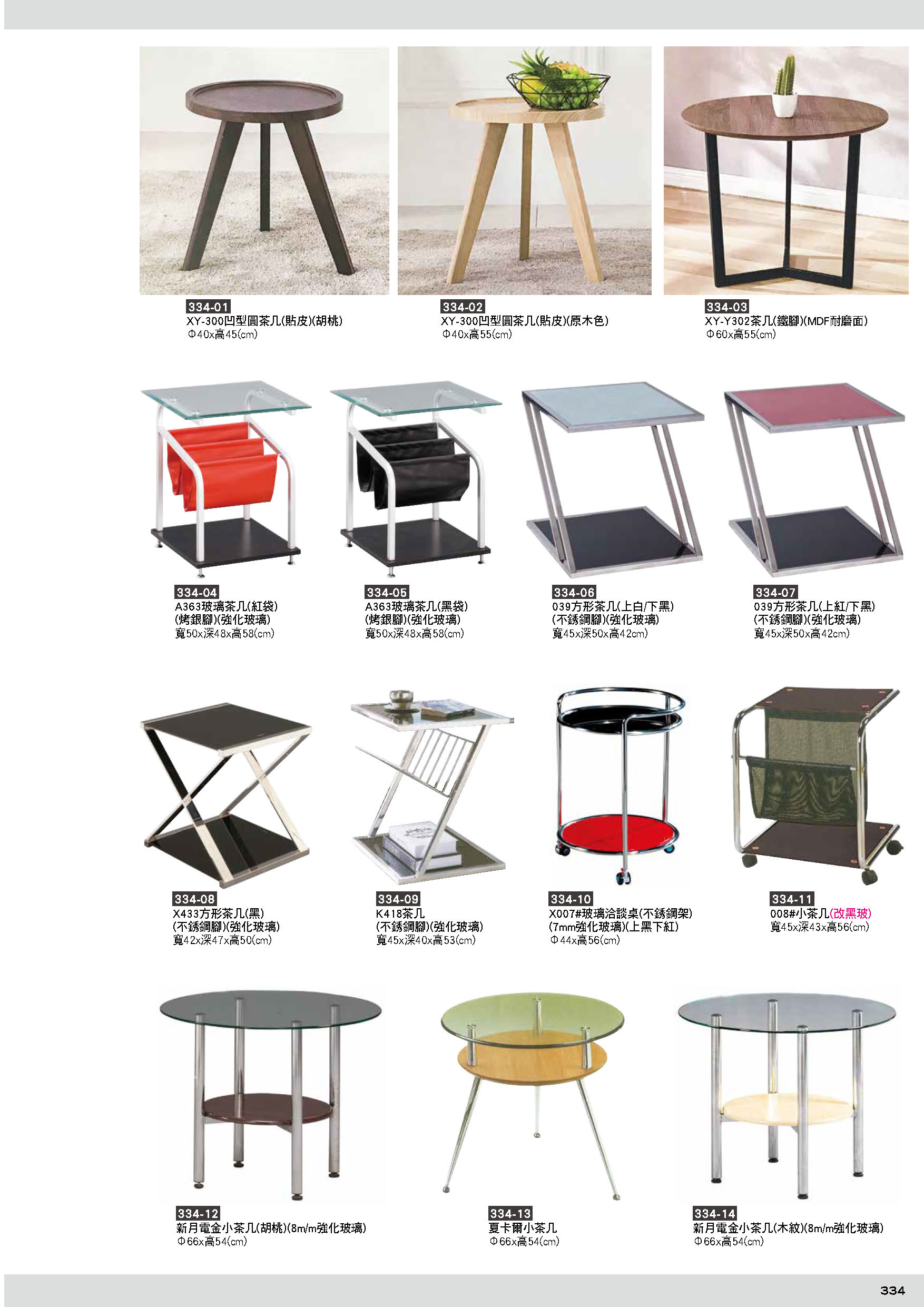 334-01
XY-300凹型圓茶几(貼皮)(胡桃)
Φ40x高45(cm)

334-02
XY-300凹型圓茶几(貼皮)(原木色)
Φ40x高55(cm)

334-03
XY-Y302茶几(鐵腳)(MDF耐磨面)
Φ60x高55(cm)

334-04
A363玻璃茶几(紅袋)
(烤銀腳)(強化玻璃)
寬50x深48x高58(cm)

334-05
A363玻璃茶几(黑袋)
(烤銀腳)(強化玻璃)
寬50x深48x高58(cm)

334-06
039方形茶几(上白/下黑)
(不銹鋼腳)(強化玻璃)
寬45x深50x高42cm)

334-07
039方形茶几(上紅/下黑)
(不銹鋼腳)(強化玻璃)
寬45x深50x高42cm)

334-08
X433方形茶几(黑)
(不銹鋼腳)(強化玻璃)
寬42x深47x高50(cm)

334-09
K418茶几
(不銹鋼腳)(強化玻璃)
寬45x深40x高53(cm)

334-10
X007#玻璃洽談桌(不銹鋼架)
(7mm強化玻璃)(上黑下紅)
Φ44x高56(cm)

334-11
008#小茶几(改黑玻)
寬45x深43x高56(cm)

334-12
新月電金小茶几(胡桃)(8m/m強化玻璃)
Φ66x高54(cm)

334-13
夏卡爾小茶几
Φ66x高54(cm)

334-14
新月電金小茶几(木紋)(8m/m強化玻璃)
Φ66x高54(cm)

334